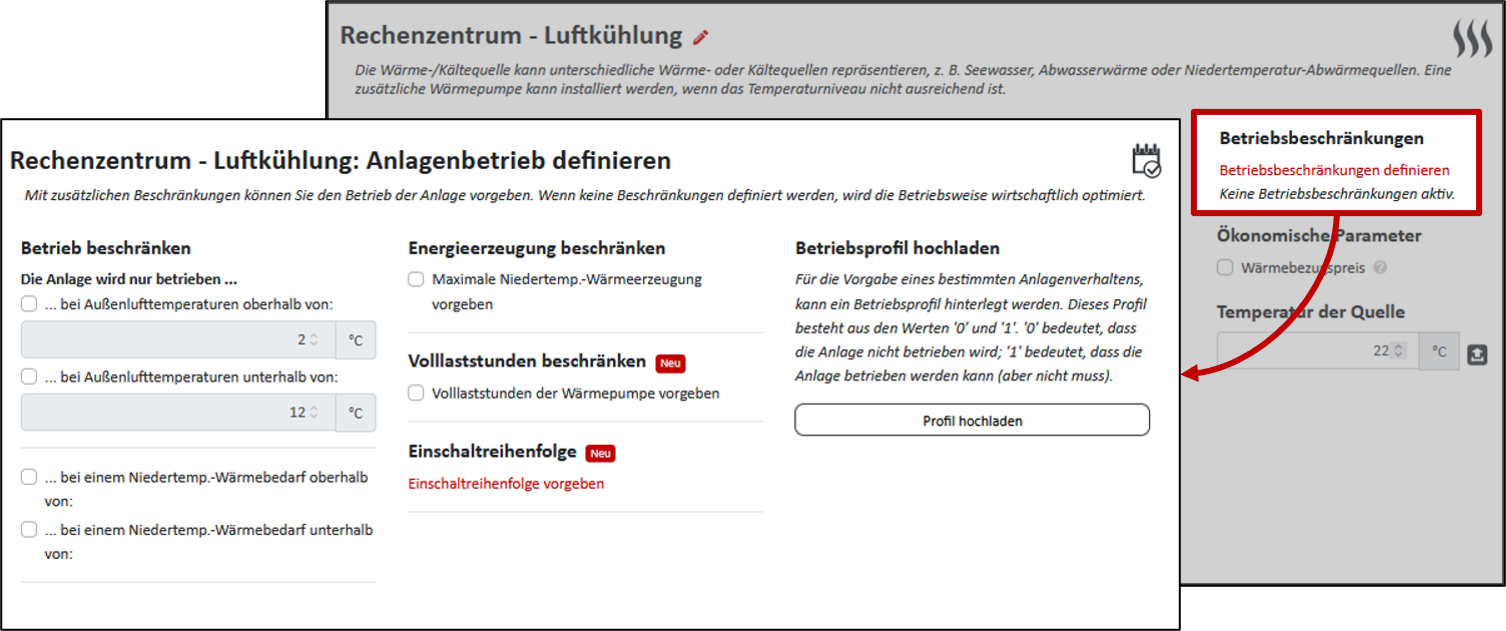 Rechenzentrum - Luftkühlung

Die Wärme-/Kältequelle kann unterschiedliche Wärme- oder Kältequellen repräsentieren, z. B. Seewasser, Abwasserwärme oder Niedertemperatur-Abwärmequellen. Eine zusätzliche Wärmepumpe kann installiert werden, wenn das Temperaturniveau nicht ausreichend ist.

Betriebsbeschränkungen

Betriebsbeschränkungen definieren

Keine Betriebsbeschränkungen aktiv.

Ökonomische Parameter

Wärmebezugspreis

Temperatur der Quelle

22 °C

Rechenzentrum - Luftkühlung: Anlagenbetrieb definieren

Mit zusätzlichen Beschränkungen können Sie den Betrieb der Anlage vorgeben. Wenn keine Beschränkungen definiert werden, wird die Betriebsweise wirtschaftlich optimiert.

Betrieb beschränken

Die Anlage wird nur betrieben ...

... bei Außenlufttemperaturen oberhalb von:

2 °C

... bei Außenlufttemperaturen unterhalb von:

12 °C

... bei einem Niedertemp.-Wärmebedarf oberhalb von:

... bei einem Niedertemp.-Wärmebedarf unterhalb von:

Energieerzeugung beschränken

Maximale Niedertemp.-Wärmeerzeugung vorgeben

Volllaststunden beschränken Neu

Volllaststunden der Wärmepumpe vorgeben

Einschaltreihenfolge Neu

Einschaltreihenfolge vorgeben

Betriebsprofil hochladen

Für die Vorgabe eines bestimmten Anlagenverhaltens, kann ein Betriebsprofil hinterlegt werden. Dieses Profil besteht aus den Werten '0' und '1'. '0' bedeutet, dass die Anlage nicht betrieben wird; '1' bedeutet, dass die Anlage betrieben werden kann (aber nicht muss).

Profil hochladen